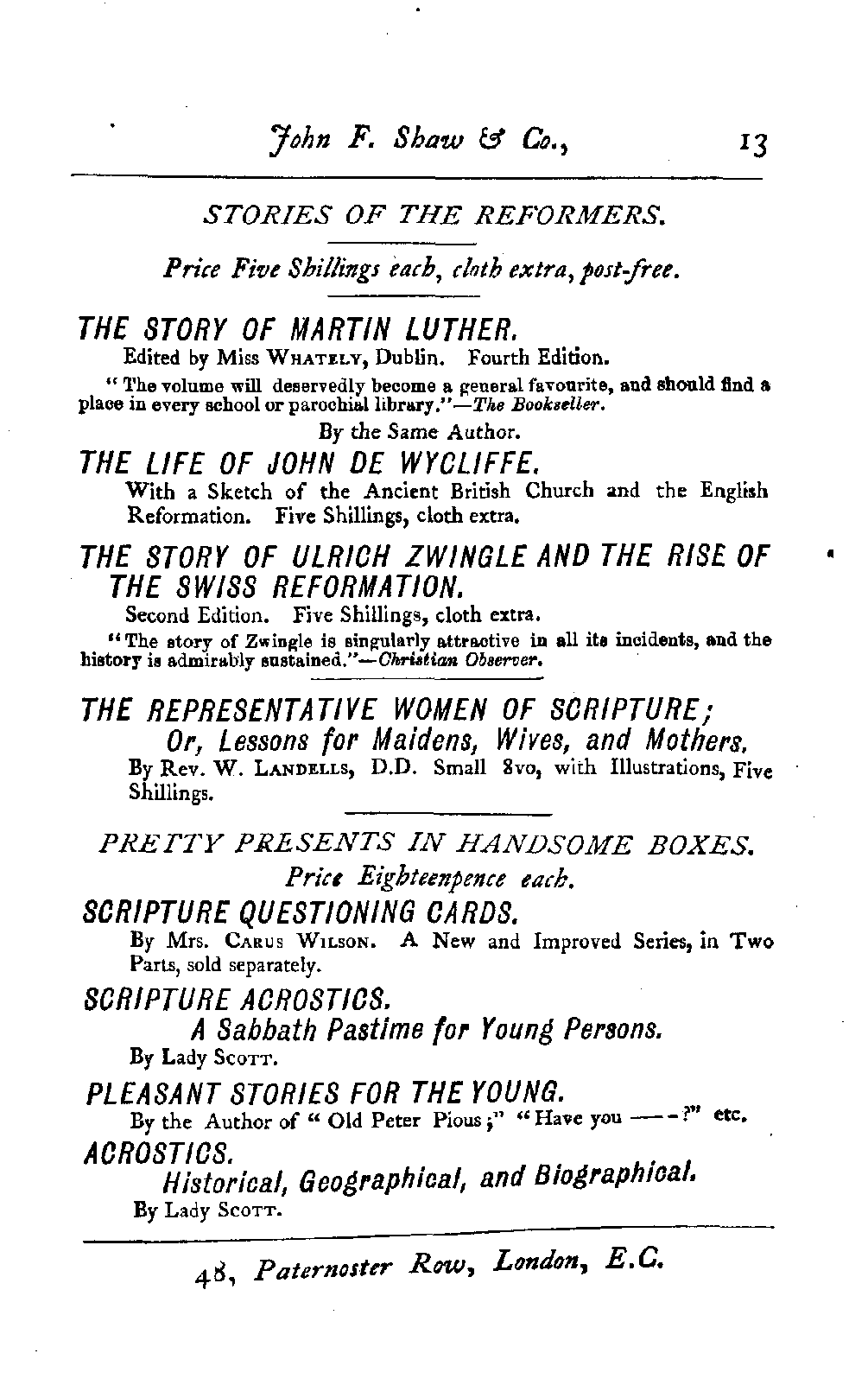 John F. Shaw & Co., 13

STORIES OF THE REFORMERS.

Price Five Shillings each, cloth extra, post-free.

THE STORY OF MARTIN LUTHER.
Edited by Miss WHATELY, Dublin. Fourth Edition.

"The volume will deservedly become a general favourite, and should find a place in every school or parochial library."—The Bookseller.

By the Same Author.

THE LIFE OF JOHN DE WYCLIFFE.
With a Sketch of the Ancient British Church and the English Reformation. Five Shillings, cloth extra.

THE STORY OF ULRICH ZWINGLE AND THE RISE OF THE SWISS REFORMATION.
Second Edition. Five Shillings, cloth extra.

"The story of Zwingle is singularly attractive in all its incidents, and the history is admirably sustained."—Christian Observer.

THE REPRESENTATIVE WOMEN OF SCRIPTURE; Or, Lessons for Maidens, Wives, and Mothers.
By Rev. W. LANDELLS, D.D. Small 8vo, with Illustrations, Five Shillings.

PRETTY PRESENTS IN HANDSOME BOXES.
Price Eighteenpence each.

SCRIPTURE QUESTIONING CARDS.
By Mrs. CARUS WILSON. A New and Improved Series, in Two Parts, sold separately.

SCRIPTURE ACROSTICS.
A Sabbath Pastime for Young Persons.
By Lady SCOTT.

PLEASANT STORIES FOR THE YOUNG.
By the Author of "Old Peter Pious;" "Have you ——?" etc.

ACROSTICS.
Historical, Geographical, and Biographical.
By Lady SCOTT.

48, Paternoster Row, London, E.C.